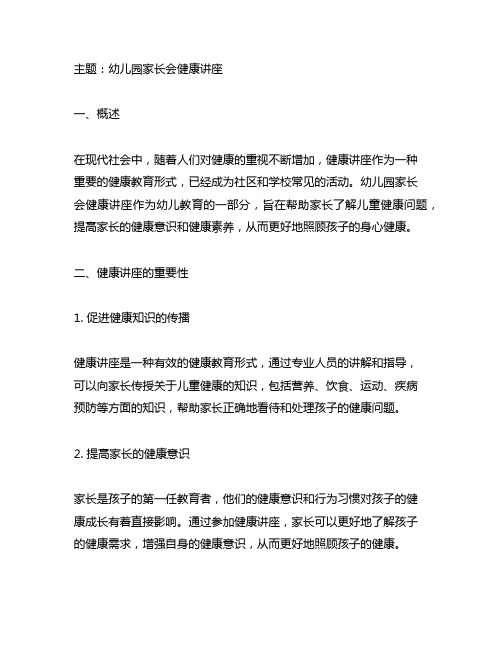 主题：幼儿园家长会健康讲座

一、概述

在现代社会中，随着人们对健康的重视不断增加，健康讲座作为一种重要的健康教育形式，已经成为社区和学校常见的活动。幼儿园家长会健康讲座作为幼儿教育的一部分，旨在帮助家长了解儿童健康问题，提高家长的健康意识和健康素养，从而更好地照顾孩子的身心健康。

二、健康讲座的重要性

1. 促进健康知识的传播

健康讲座是一种有效的健康教育形式，通过专业人员的讲解和指导，可以向家长传授关于儿童健康的知识，包括营养、饮食、运动、疾病预防等方面的知识，帮助家长正确地看待和处理孩子的健康问题。

2. 提高家长的健康意识

家长是孩子的第一任教育者，他们的健康意识和行为习惯对孩子的健康成长有着直接影响。通过参加健康讲座，家长可以更好地了解孩子的健康需求，增强自身的健康意识，从而更好地照顾孩子的健康。